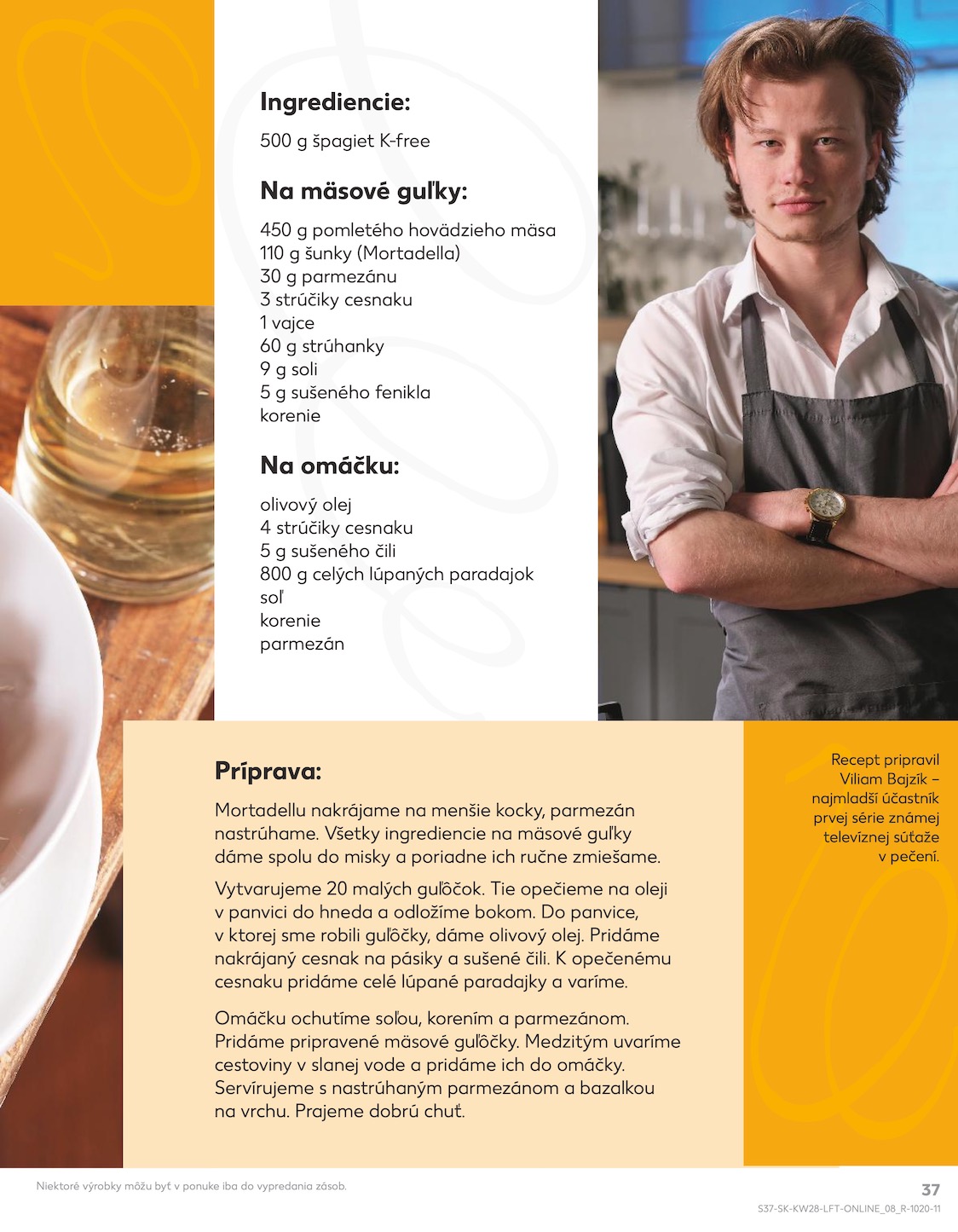 Ingrediencie:

500 g špagiet K-free

Na mäsové guľky:

450 g pomletého hovädzieho mäsa
110 g šunky (Mortadella)
30 g parmezánu
3 strúčiky cesnaku
1 vajce
60 g strúhanky
9 g soli
5 g sušeného fenikla
korenie

Na omáčku:

olivový olej
4 strúčiky cesnaku
5 g sušeného čili
800 g celých lúpaných paradajok
soľ
korenie
parmezán

Príprava:

Mortadellu nakrájame na menšie kocky, parmezán nastrúhame. Všetky ingrediencie na mäsové guľky dáme spolu do misky a poriadne ich ručne zmiešame.

Vytvarujeme 20 malých guľôčok. Tie opečieme na oleji v panvici do hneda a odložíme bokom. Do panvice, v ktorej sme robili guľôčky, dáme olivový olej. Pridáme nakrájaný cesnak na pásiky a sušené čili. K opečenému cesnaku pridáme celé lúpané paradajky a varíme.

Omáčku ochutíme soľou, korením a parmezánom. Pridáme pripravené mäsové guľôčky. Medzitým uvaríme cestoviny v slanej vode a pridáme ich do omáčky. Servírujeme s nastrúhaným parmezánom a bazalkou na vrchu. Prajeme dobrú chuť.

Recept pripravil Viliam Bajzík – najmladší účastník prvej série známej televíznej súťaže v pečení.

Niektoré výrobky môžu byť v ponuke iba do vypredania zásob.

37

S37-SK-KW28-LFT-ONLINE_08_R-1020-11